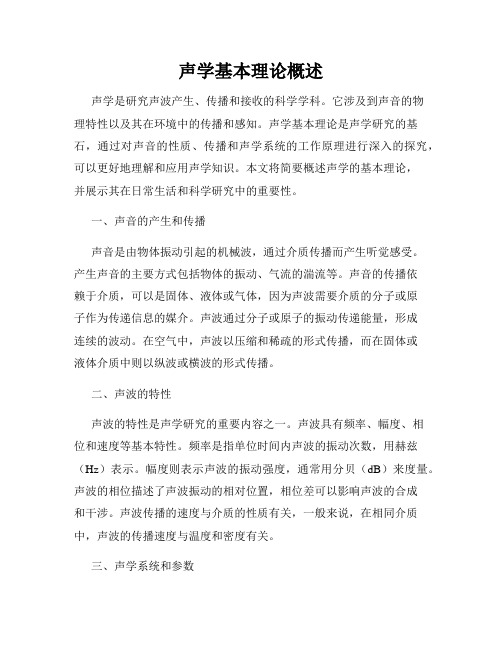 声学基本理论概述

声学是研究声波产生、传播和接收的科学学科。它涉及到声音的物理特性以及其在环境中的传播和感知。声学基本理论是声学研究的基石，通过对声音的性质、传播和声学系统的工作原理进行深入的探究，可以更好地理解和应用声学知识。本文将简要概述声学的基本理论，并展示其在日常生活和科学研究中的重要性。

一、声音的产生和传播

声音是由物体振动引起的机械波，通过介质传播而产生听觉感受。产生声音的主要方式包括物体的振动、气流的湍流等。声音的传播依赖于介质，可以是固体、液体或气体，因为声波需要介质的分子或原子作为传递信息的媒介。声波通过分子或原子的振动传递能量，形成连续的波动。在空气中，声波以压缩和稀疏的形式传播，而在固体或液体介质中则以纵波或横波的形式传播。

二、声波的特性

声波的特性是声学研究的重要内容之一。声波具有频率、幅度、相位和速度等基本特性。频率是指单位时间内声波的振动次数，用赫兹（Hz）表示。幅度则表示声波的振动强度，通常用分贝（dB）来度量。声波的相位描述了声波振动的相对位置，相位差可以影响声波的合成和干涉。声波传播的速度与介质的性质有关，一般来说，在相同介质中，声波的传播速度与温度和密度有关。

三、声学系统和参数